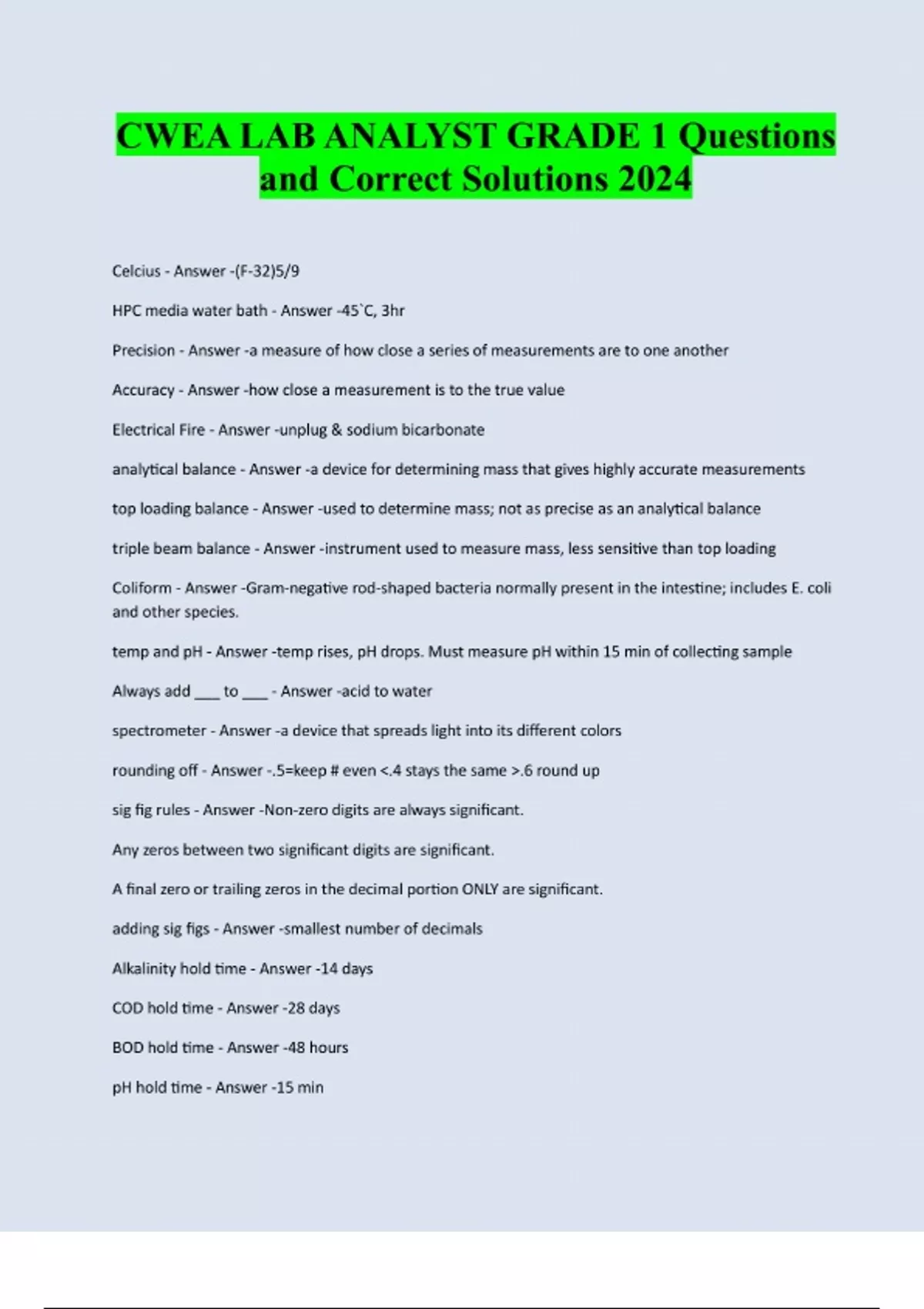 CWEA LAB ANALYST GRADE 1 Questions and Correct Solutions 2024

Celcius - Answer -(F-32)5/9

HPC media water bath - Answer -45`C, 3hr

Precision - Answer -a measure of how close a series of measurements are to one another

Accuracy - Answer -how close a measurement is to the true value

Electrical Fire - Answer -unplug & sodium bicarbonate

analytical balance - Answer -a device for determining mass that gives highly accurate measurements

top loading balance - Answer -used to determine mass; not as precise as an analytical balance

triple beam balance - Answer -instrument used to measure mass, less sensitive than top loading

Coliform - Answer -Gram-negative rod-shaped bacteria normally present in the intestine; includes E. coli and other species.

temp and pH - Answer -temp rises, pH drops. Must measure pH within 15 min of collecting sample

Always add ___ to ___ - Answer -acid to water

spectrometer - Answer -a device that spreads light into its different colors

rounding off - Answer -.5=keep # even <.4 stays the same >.6 round up

sig fig rules - Answer -Non-zero digits are always significant.

Any zeros between two significant digits are significant.

A final zero or trailing zeros in the decimal portion ONLY are significant.

adding sig figs - Answer -smallest number of decimals

Alkalinity hold time - Answer -14 days

COD hold time - Answer -28 days

BOD hold time - Answer -48 hours

pH hold time - Answer -15 min